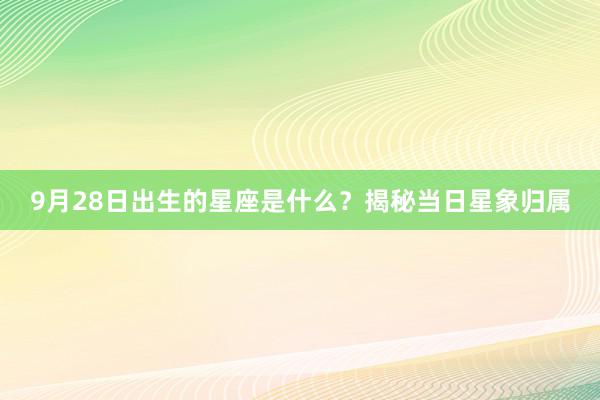 9月28日出生的星座是什么？揭秘当日星象归属